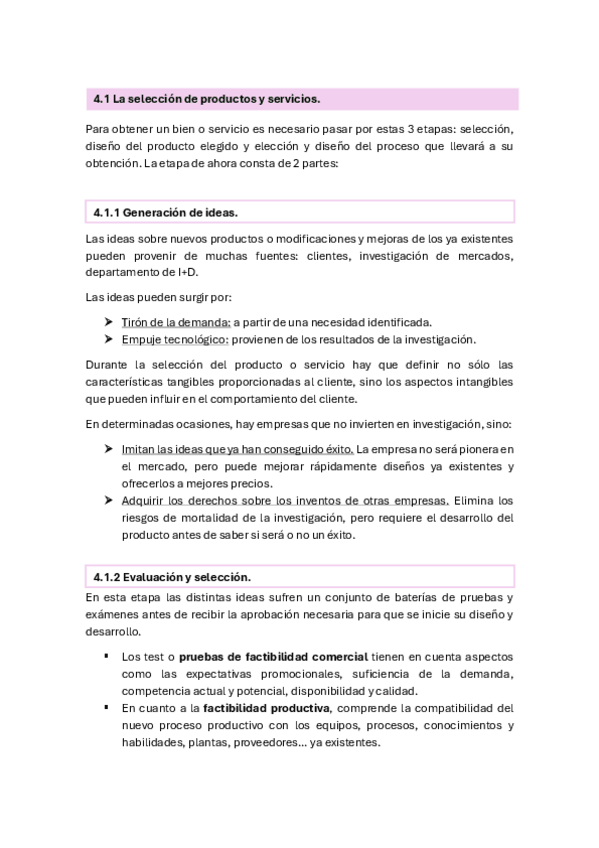 4.1 La selección de productos y servicios.

Para obtener un bien o servicio es necesario pasar por estas 3 etapas: selección, diseño del producto elegido y elección y diseño del proceso que llevará a su obtención. La etapa de ahora consta de 2 partes:

4.1.1 Generación de ideas.

Las ideas sobre nuevos productos o modificaciones y mejoras de los ya existentes pueden provenir de muchas fuentes: clientes, investigación de mercados, departamento de I+D.

Las ideas pueden surgir por:

➤ Tirón de la demanda: a partir de una necesidad identificada.
➤ Empuje tecnológico: provienen de los resultados de la investigación.

Durante la selección del producto o servicio hay que definir no sólo las características tangibles proporcionadas al cliente, sino los aspectos intangibles que pueden influir en el comportamiento del cliente.

En determinadas ocasiones, hay empresas que no invierten en investigación, sino:

➤ Imitan las ideas que ya han conseguido éxito. La empresa no será pionera en el mercado, pero puede mejorar rápidamente diseños ya existentes y ofrecerlos a mejores precios.
➤ Adquirir los derechos sobre los inventos de otras empresas. Elimina los riesgos de mortalidad de la investigación, pero requiere el desarrollo del producto antes de saber si será o no un éxito.

4.1.2 Evaluación y selección.

En esta etapa las distintas ideas sufren un conjunto de baterías de pruebas y exámenes antes de recibir la aprobación necesaria para que se inicie su diseño y desarrollo.

▪ Los test o pruebas de factibilidad comercial tienen en cuenta aspectos como las expectativas promocionales, suficiencia de la demanda, competencia actual y potencial, disponibilidad y calidad.
▪ En cuanto a la factibilidad productiva, comprende la compatibilidad del nuevo proceso productivo con los equipos, procesos, conocimientos y habilidades, plantas, proveedores… ya existentes.